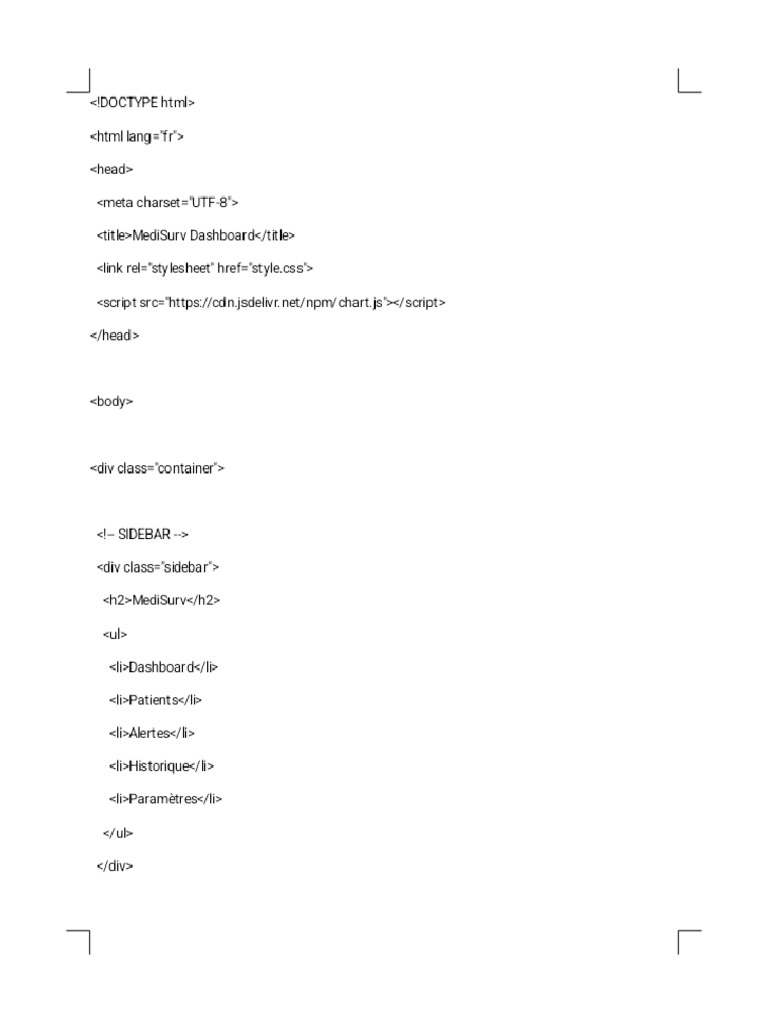 <!DOCTYPE html>

<html lang="fr">

<head>

<meta charset="UTF-8">

<title>MediSurv Dashboard</title>

<link rel="stylesheet" href="style.css">

<script src="https://cdn.jsdelivr.net/npm/chart.js"></script>

</head>

<body>

<div class="container">

<!-- SIDEBAR -->

<div class="sidebar">

<h2>MediSurv</h2>

<ul>

<li>Dashboard</li>

<li>Patients</li>

<li>Alertes</li>

<li>Historique</li>

<li>Paramètres</li>

</ul>

</div>